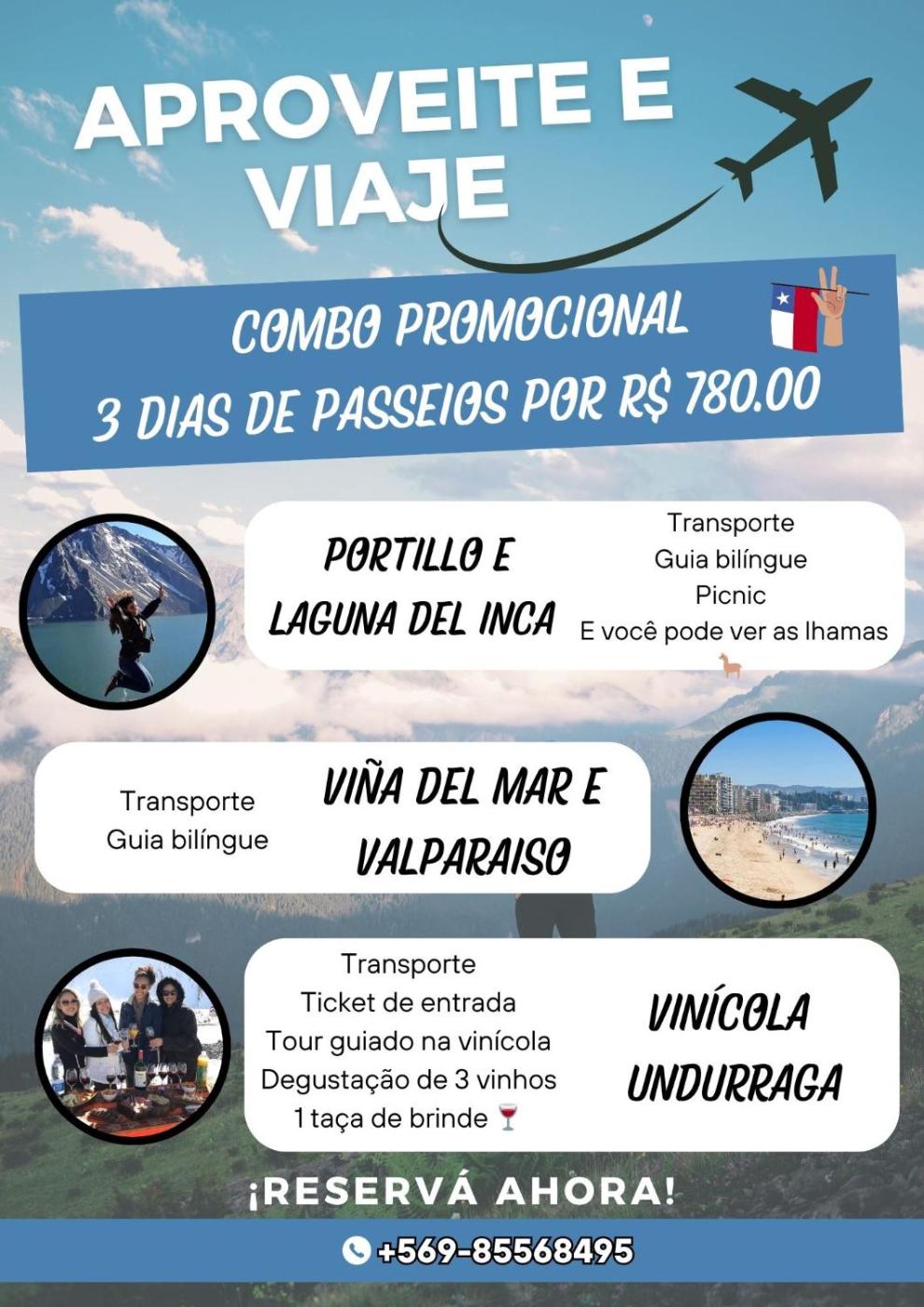 APROVEITE E VIAJE

COMBO PROMOCIONAL
3 DIAS DE PASSEIOS POR R$ 780.00

PORTILLO E LAGUNA DEL INCA

Transporte
Guia bilíngue
Picnic
E você pode ver as lhamas

Transporte
Guia bilíngue

VIÑA DEL MAR E VALPARAISO

Transporte
Ticket de entrada
Tour guiado na vinícola
Degustação de 3 vinhos
1 taça de brinde

VINÍCOLA UNDURRAGA

¡RESERVÁ AHORA!

+569-85568495